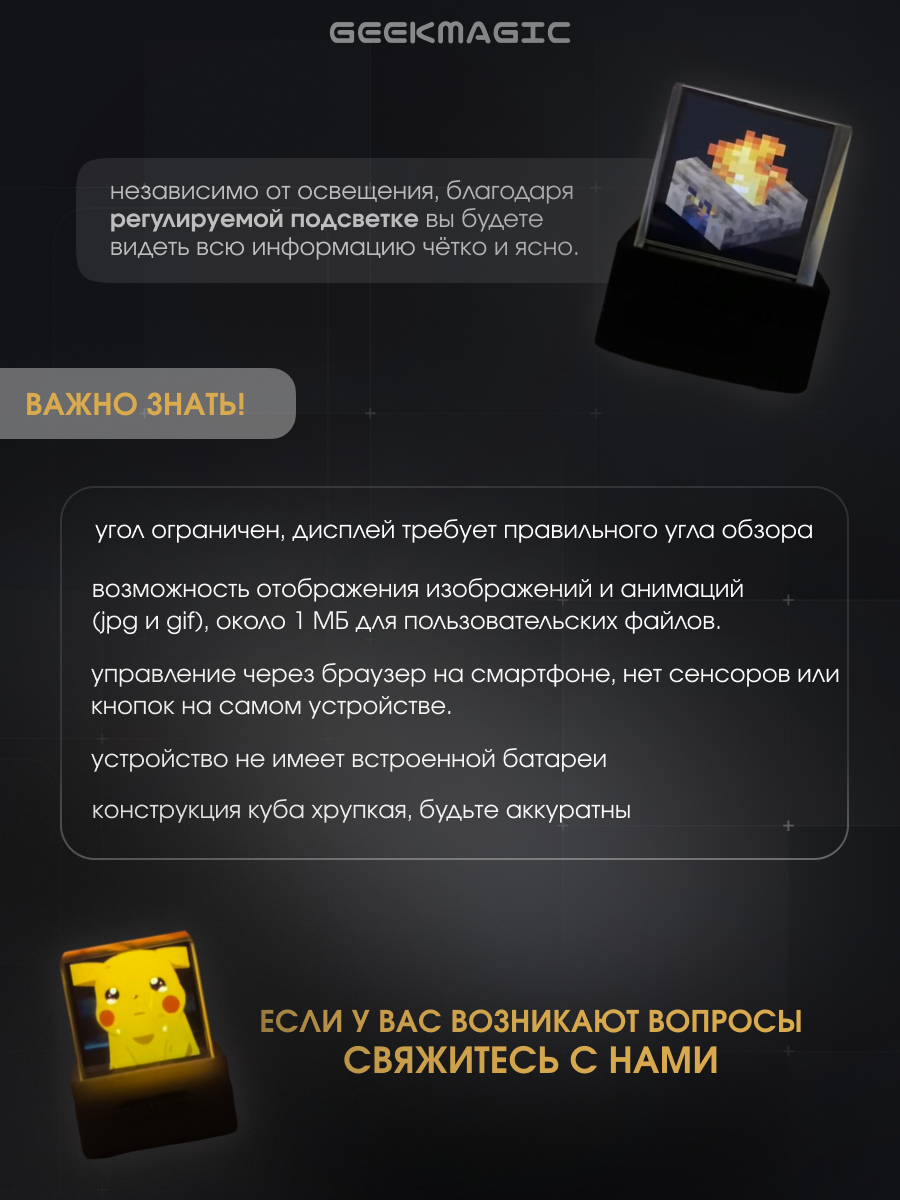 GEEKMAGIC

независимо от освещения, благодаря регулируемой подсветке вы будете видеть всю информацию чётко и ясно.

ВАЖНО ЗНАТЬ!

угол ограничен, дисплей требует правильного угла обзора

возможность отображения изображений и анимаций (jpg и gif), около 1 МБ для пользовательских файлов.

управление через браузер на смартфоне, нет сенсоров или кнопок на самом устройстве.

устройство не имеет встроенной батареи

конструкция куба хрупкая, будьте аккуратны

ЕСЛИ У ВАС ВОЗНИКАЮТ ВОПРОСЫ
СВЯЖИТЕСЬ С НАМИ